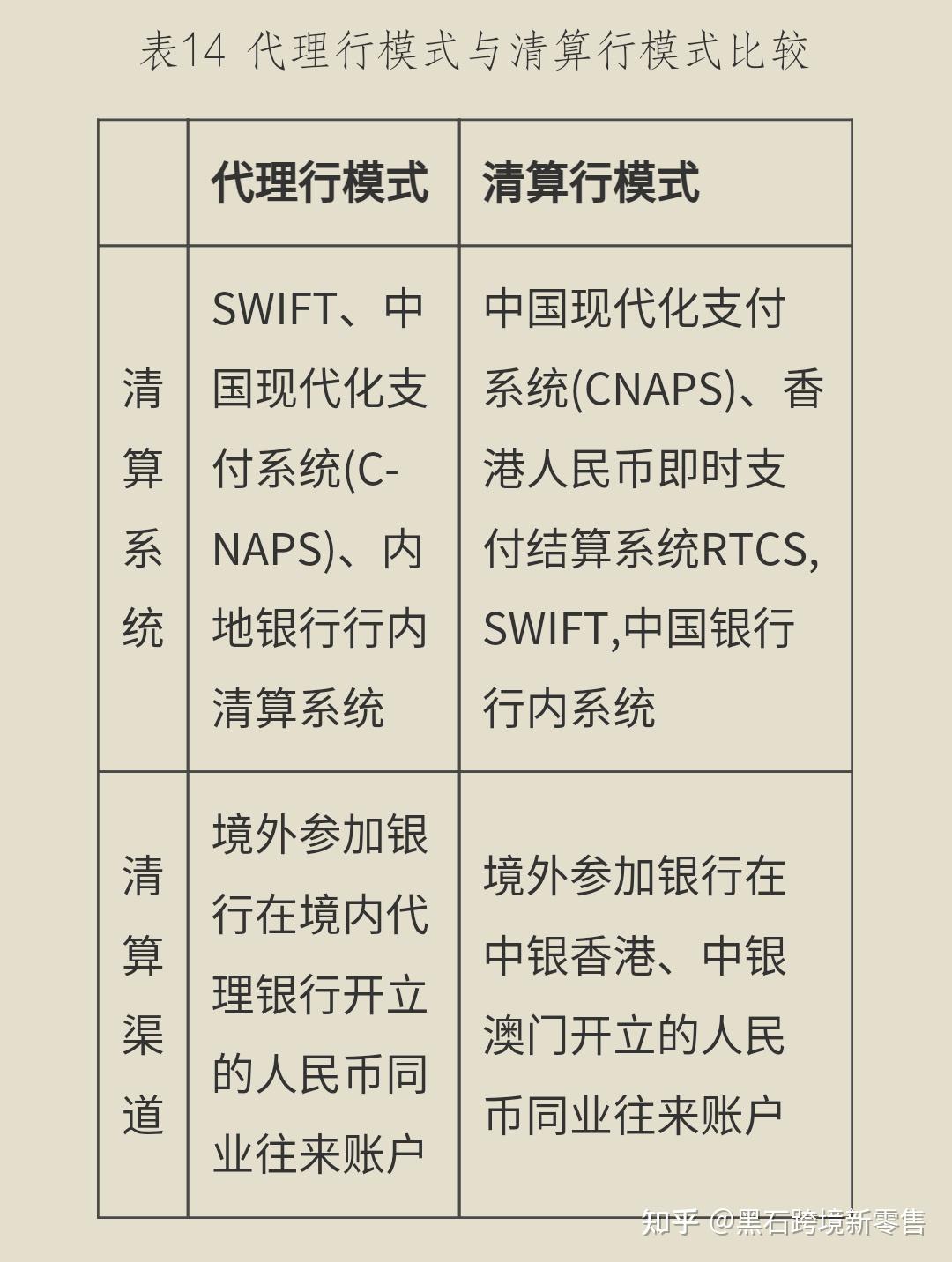 表14 代理行模式与清算行模式比较

| | 代理行模式 | 清算行模式 |
|---|---|---|
| 清算系统 | SWIFT、中国现代化支付系统(CNAPS)、内地银行行内清算系统 | 中国现代化支付系统(CNAPS)、香港人民币即时支付结算系统RTCS, SWIFT,中国银行行内系统 |
| 清算渠道 | 境外参加银行在境内代理银行开立的人民币同业往来账户 | 境外参加银行在中银香港、中银澳门开立的人民币同业往来账户 |

知乎 @黑石跨境新零售